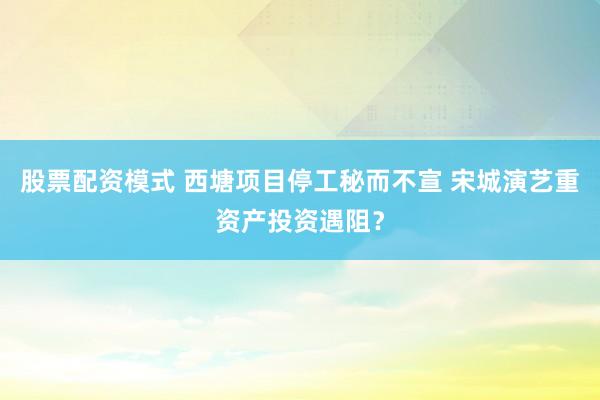 股票配资模式 西塘项目停工秘而不宣 宋城演艺重资产投资遇阻？